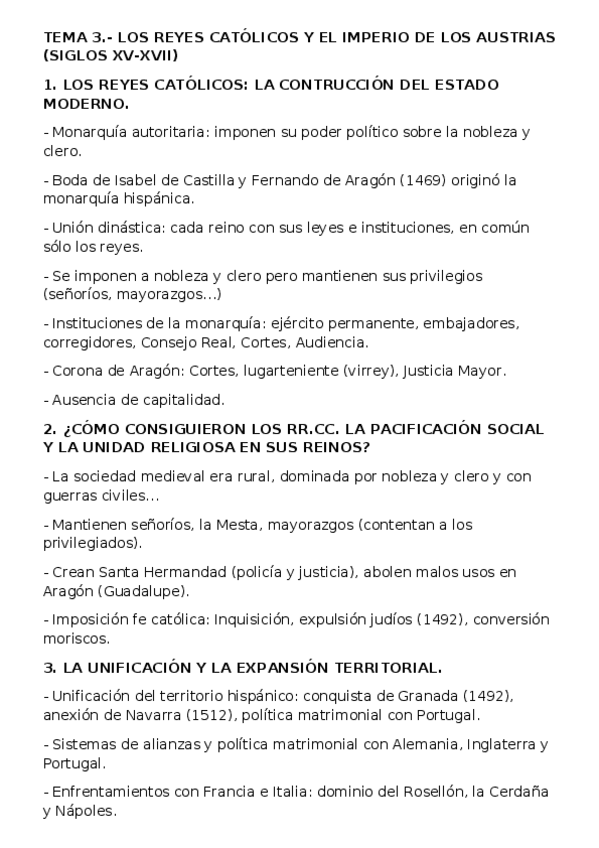 TEMA 3.- LOS REYES CATÓLICOS Y EL IMPERIO DE LOS AUSTRIAS (SIGLOS XV-XVII)

1. LOS REYES CATÓLICOS: LA CONTRUCCIÓN DEL ESTADO MODERNO.

- Monarquía autoritaria: imponen su poder político sobre la nobleza y clero.

- Boda de Isabel de Castilla y Fernando de Aragón (1469) originó la monarquía hispánica.

- Unión dinástica: cada reino con sus leyes e instituciones, en común sólo los reyes.

- Se imponen a nobleza y clero pero mantienen sus privilegios (señoríos, mayorazgos...)

- Instituciones de la monarquía: ejército permanente, embajadores, corregidores, Consejo Real, Cortes, Audiencia.

- Corona de Aragón: Cortes, lugarteniente (virrey), Justicia Mayor.

- Ausencia de capitalidad.

2. ¿CÓMO CONSIGUIERON LOS RR.CC. LA PACIFICACIÓN SOCIAL Y LA UNIDAD RELIGIOSA EN SUS REINOS?

- La sociedad medieval era rural, dominada por nobleza y clero y con guerras civiles...

- Mantienen señoríos, la Mesta, mayorazgos (contentan a los privilegiados).

- Crean Santa Hermandad (policía y justicia), abolen malos usos en Aragón (Guadalupe).

- Imposición fe católica: Inquisición, expulsión judíos (1492), conversión moriscos.

3. LA UNIFICACIÓN Y LA EXPANSIÓN TERRITORIAL.

- Unificación del territorio hispánico: conquista de Granada (1492), anexión de Navarra (1512), política matrimonial con Portugal.

- Sistemas de alianzas y política matrimonial con Alemania, Inglaterra y Portugal.

- Enfrentamientos con Francia e Italia: dominio del Rosellón, la Cerdaña y Nápoles.